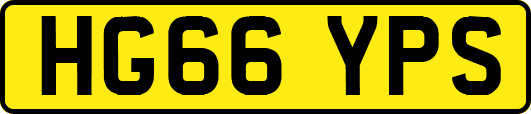 HG66 YPS